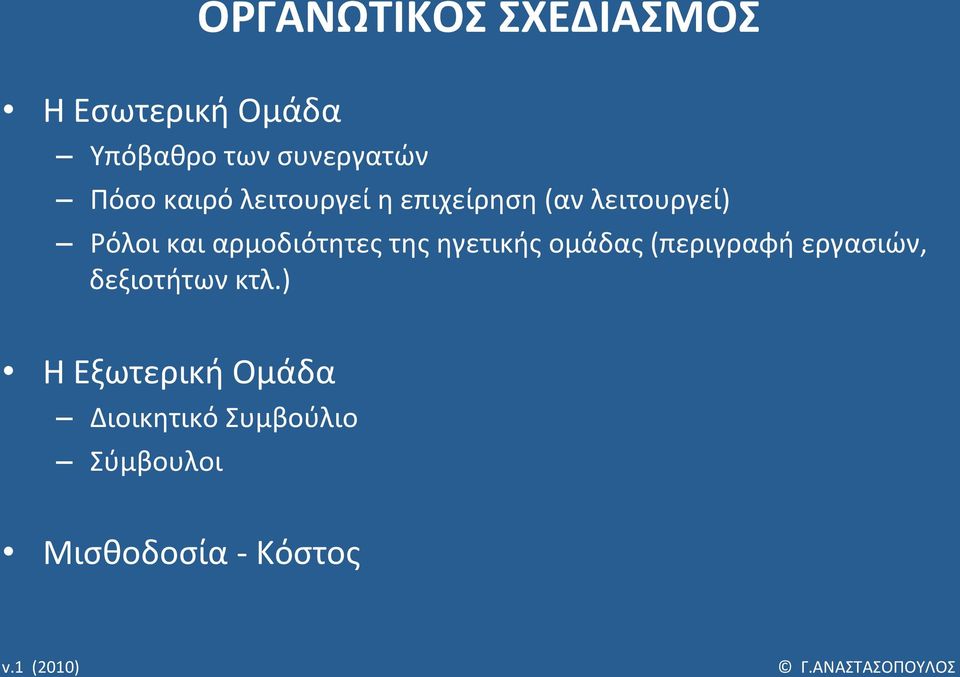 ΟΡΓΑΝΩΤΙΚΟΣ ΣΧΕΔΙΑΣΜΟΣ

• Η Εσωτερική Ομάδα
– Υπόβαθρο των συνεργατών
– Πόσο καιρό λειτουργεί η επιχείρηση (αν λειτουργεί)
– Ρόλοι και αρμοδιότητες της ηγετικής ομάδας (περιγραφή εργασιών, δεξιοτήτων κτλ.)

• Η Εξωτερική Ομάδα
– Διοικητικό Συμβούλιο
– Σύμβουλοι

• Μισθοδοσία - Κόστος

v.1 (2010)

© Γ.ΑΝΑΣΤΑΣΟΠΟΥΛΟΣ